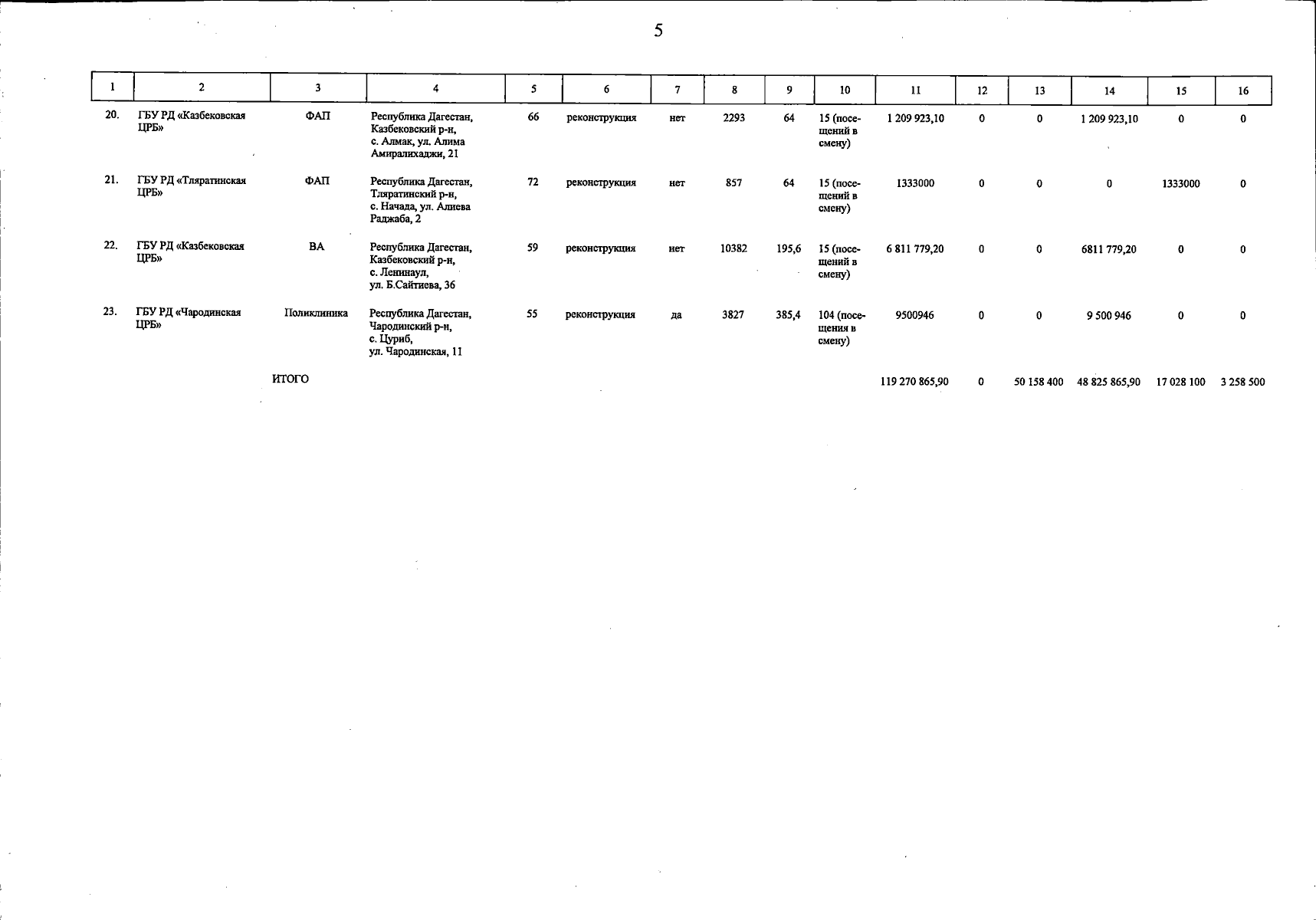 5

| 1 | 2 | 3 | 4 | 5 | 6 | 7 | 8 | 9 | 10 | 11 | 12 | 13 | 14 | 15 | 16 |
|---|---|---|---|---|---|---|---|---|---|---|---|---|---|---|---|
| 20. | ГБУ РД «Казбековская ЦРБ» | ФАП | Республика Дагестан, Казбековский р-н, с. Алмак, ул. Алима Амиралихаджи, 21 | 66 | реконструкция | нет | 2293 | 64 | 15 (посещений в смену) | 1 209 923,10 | 0 | 0 | 1 209 923,10 | 0 | 0 |
| 21. | ГБУ РД «Тляратинская ЦРБ» | ФАП | Республика Дагестан, Тляратинский р-н, с. Начада, ул. Алиева Раджаба, 2 | 72 | реконструкция | нет | 857 | 64 | 15 (посещений в смену) | 1333000 | 0 | 0 | 0 | 1333000 | 0 |
| 22. | ГБУ РД «Казбековская ЦРБ» | ВА | Республика Дагестан, Казбековский р-н, с. Ленинаул, ул. Б.Сайтиева, 36 | 59 | реконструкция | нет | 10382 | 195,6 | 15 (посещений в смену) | 6 811 779,20 | 0 | 0 | 6811 779,20 | 0 | 0 |
| 23. | ГБУ РД «Чародинская ЦРБ» | Поликлиника | Республика Дагестан, Чародинский р-н, с. Цуриб, ул. Чародинская, 11 | 55 | реконструкция | да | 3827 | 385,4 | 104 (посещения в смену) | 9500946 | 0 | 0 | 9 500 946 | 0 | 0 |
| | | ИТОГО | | | | | | | | 119 270 865,90 | 0 | 50 158 400 | 48 825 865,90 | 17 028 100 | 3 258 500 |